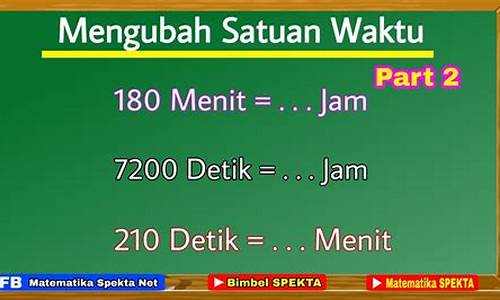 Mengubah Satuan Waktu

Part 2

180 Menit = . . . Jam

7200 Detik = . . . Jam

210 Detik = . . . Menit

FB Matematika Spekta Net

Bimbel SPEKTA

Matematika SPEKTA